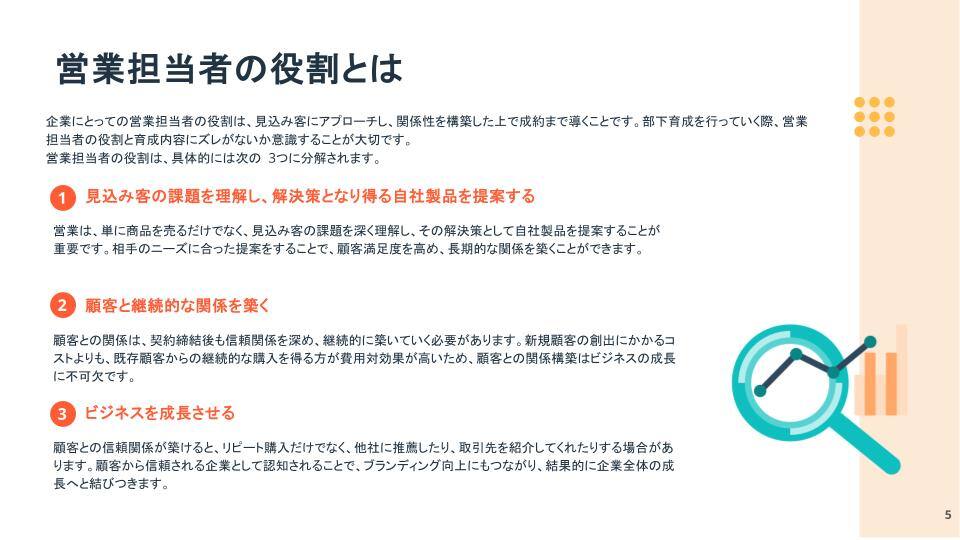 営業担当者の役割とは

企業にとっての営業担当者の役割は、見込み客にアプローチし、関係性を構築した上で成約まで導くことです。部下育成を行っていく際、営業担当者の役割と育成内容にズレがないか意識することが大切です。
営業担当者の役割は、具体的には次の 3つに分解されます。

1 見込み客の課題を理解し、解決策となり得る自社製品を提案する

営業は、単に商品を売るだけでなく、見込み客の課題を深く理解し、その解決策として自社製品を提案することが重要です。相手のニーズに合った提案をすることで、顧客満足度を高め、長期的な関係を築くことができます。

2 顧客と継続的な関係を築く

顧客との関係は、契約締結後も信頼関係を深め、継続的に築いていく必要があります。新規顧客の創出にかかるコストよりも、既存顧客からの継続的な購入を得る方が費用対効果が高いため、顧客との関係構築はビジネスの成長に不可欠です。

3 ビジネスを成長させる

顧客との信頼関係が築けると、リピート購入だけでなく、他社に推薦したり、取引先を紹介してくれたりする場合があります。顧客から信頼される企業として認知されることで、ブランディング向上にもつながり、結果的に企業全体の成長へと結びつきます。

5